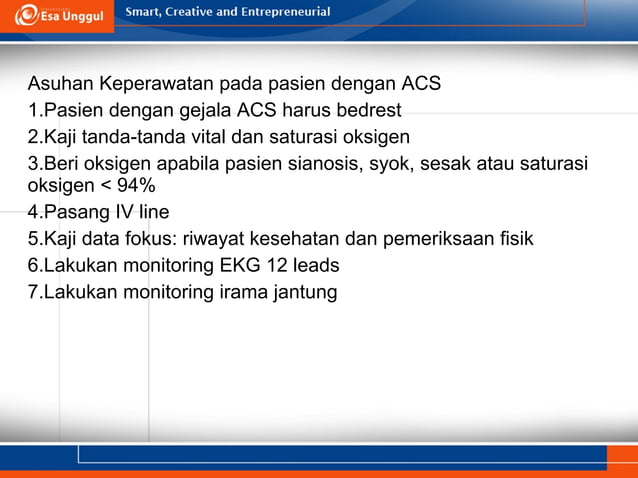 Esa Unggul

Smart, Creative and Entrepreneurial

Asuhan Keperawatan pada pasien dengan ACS
1.Pasien dengan gejala ACS harus bedrest
2.Kaji tanda-tanda vital dan saturasi oksigen
3.Beri oksigen apabila pasien sianosis, syok, sesak atau saturasi oksigen < 94%
4.Pasang IV line
5.Kaji data fokus: riwayat kesehatan dan pemeriksaan fisik
6.Lakukan monitoring EKG 12 leads
7.Lakukan monitoring irama jantung